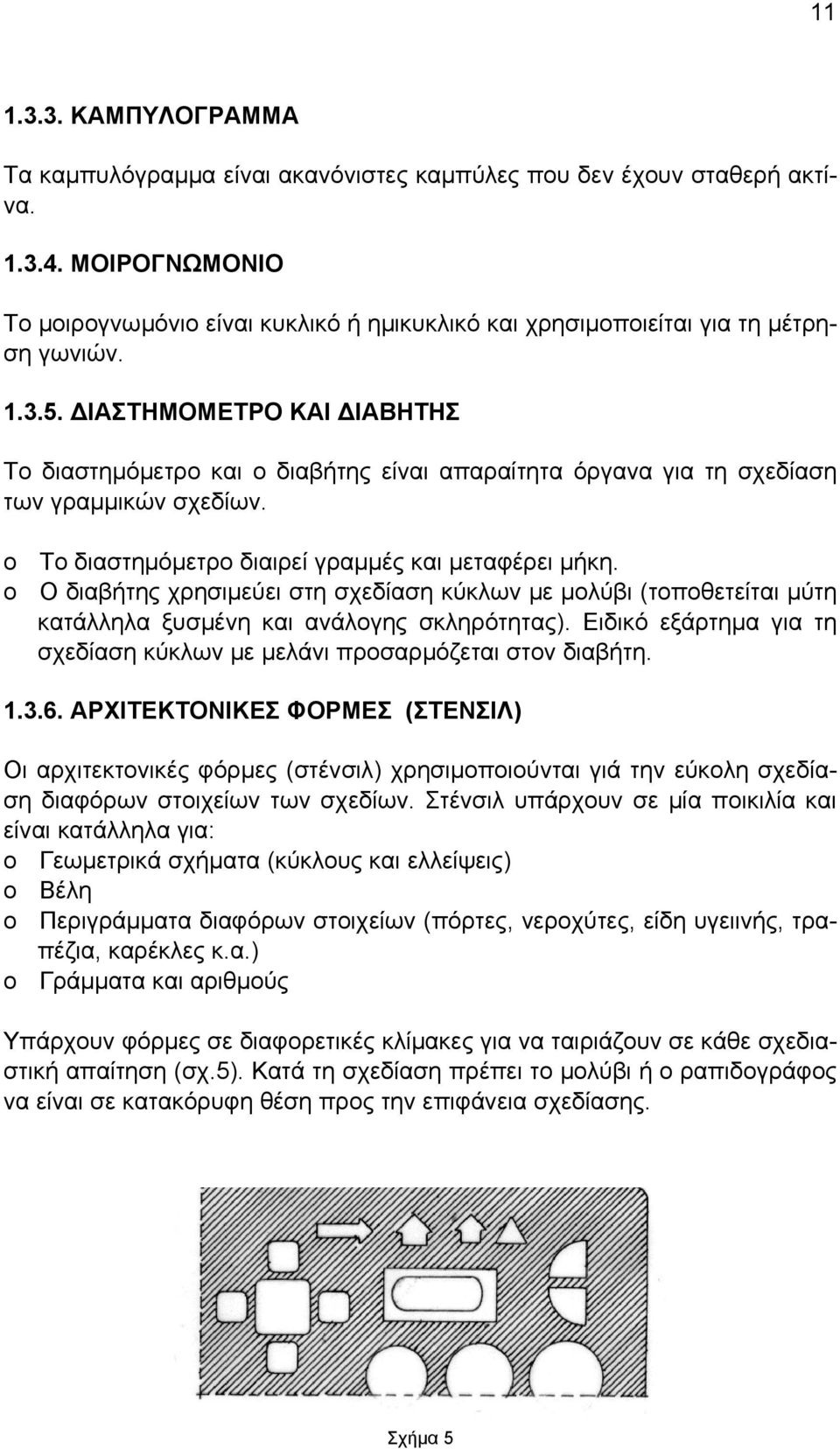 11

1.3.3. ΚΑΜΠΥΛΟΓΡΑΜΜΑ

Τα καμπυλόγραμμα είναι ακανόνιστες καμπύλες που δεν έχουν σταθερή ακτίνα.

1.3.4. ΜΟΙΡΟΓΝΩΜΟΝΙΟ

Το μοιρογνωμόνιο είναι κυκλικό ή ημικυκλικό και χρησιμοποιείται για τη μέτρηση γωνιών.

1.3.5. ΔΙΑΣΤΗΜΟΜΕΤΡΟ ΚΑΙ ΔΙΑΒΗΤΗΣ

Το διαστημόμετρο και ο διαβήτης είναι απαραίτητα όργανα για τη σχεδίαση των γραμμικών σχεδίων.

o Το διαστημόμετρο διαιρεί γραμμές και μεταφέρει μήκη.
o Ο διαβήτης χρησιμεύει στη σχεδίαση κύκλων με μολύβι (τοποθετείται μύτη κατάλληλα ξυσμένη και ανάλογης σκληρότητας). Ειδικό εξάρτημα για τη σχεδίαση κύκλων με μελάνι προσαρμόζεται στον διαβήτη.

1.3.6. ΑΡΧΙΤΕΚΤΟΝΙΚΕΣ ΦΟΡΜΕΣ (ΣΤΕΝΣΙΛ)

Οι αρχιτεκτονικές φόρμες (στένσιλ) χρησιμοποιούνται γιά την εύκολη σχεδίαση διαφόρων στοιχείων των σχεδίων. Στένσιλ υπάρχουν σε μία ποικιλία και είναι κατάλληλα για:
o Γεωμετρικά σχήματα (κύκλους και ελλείψεις)
o Βέλη
o Περιγράμματα διαφόρων στοιχείων (πόρτες, νεροχύτες, είδη υγειινής, τραπέζια, καρέκλες κ.α.)
o Γράμματα και αριθμούς

Υπάρχουν φόρμες σε διαφορετικές κλίμακες για να ταιριάζουν σε κάθε σχεδιαστική απαίτηση (σχ.5). Κατά τη σχεδίαση πρέπει το μολύβι ή ο ραπιδογράφος να είναι σε κατακόρυφη θέση προς την επιφάνεια σχεδίασης.

Σχήμα 5